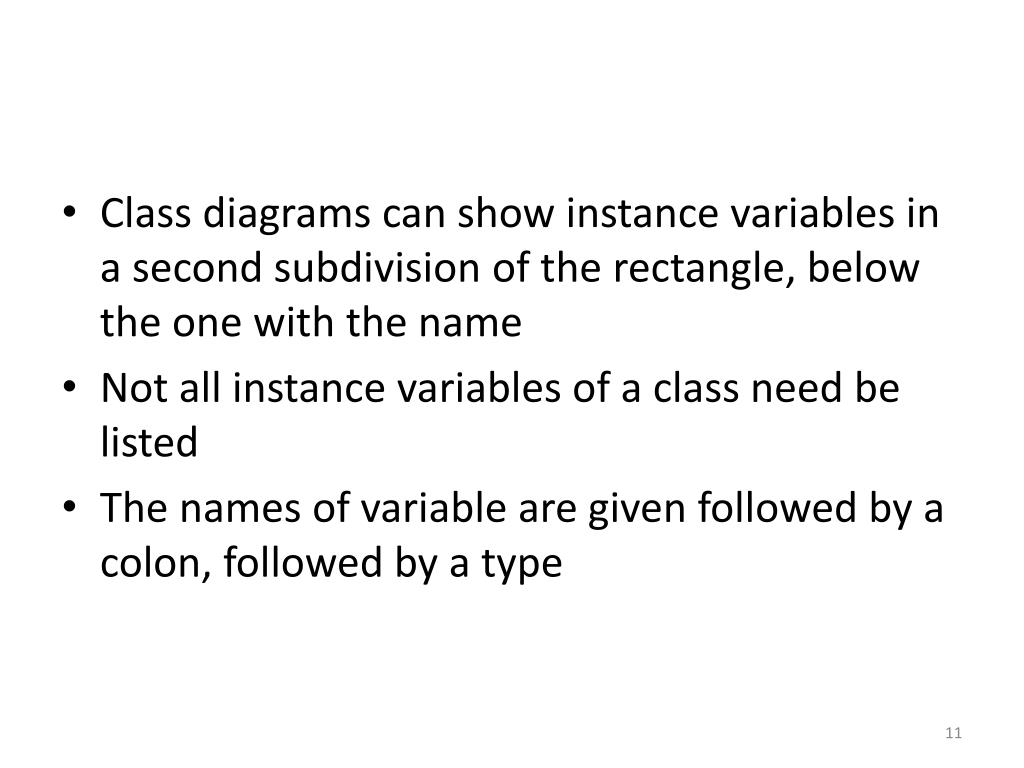 • Class diagrams can show instance variables in a second subdivision of the rectangle, below the one with the name
• Not all instance variables of a class need be listed
• The names of variable are given followed by a colon, followed by a type

11